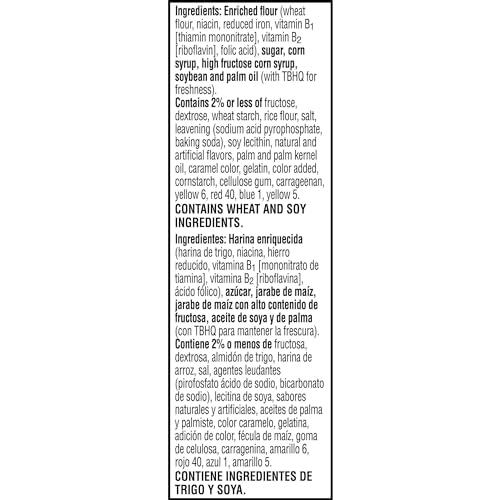 Ingredients: Enriched flour (wheat flour, niacin, reduced iron, vitamin $B_1$ [thiamin mononitrate], vitamin $B_2$ [riboflavin], folic acid), sugar, corn syrup, high fructose corn syrup, soybean and palm oil (with TBHQ for freshness).
Contains 2% or less of fructose, dextrose, wheat starch, rice flour, salt, leavening (sodium acid pyrophosphate, baking soda), soy lecithin, natural and artificial flavors, palm and palm kernel oil, caramel color, gelatin, color added, cornstarch, cellulose gum, carrageenan, yellow 6, red 40, blue 1, yellow 5.
CONTAINS WHEAT AND SOY INGREDIENTS.

Ingredientes: Harina enriquecida (harina de trigo, niacina, hierro reducido, vitamina $B_1$ [mononitrato de tiamina], vitamina $B_2$ [riboflavina], ácido fólico), azúcar, jarabe de maíz, jarabe de maíz con alto contenido de fructosa, aceite de soya y de palma (con TBHQ para mantener la frescura).
Contiene 2% o menos de fructosa, dextrosa, almidón de trigo, harina de arroz, sal, agentes leudantes (pirofosfato ácido de sodio, bicarbonato de sodio), lecitina de soya, sabores naturales y artificiales, aceites de palma y palmiste, color caramelo, gelatina, adición de color, fécula de maíz, goma de celulosa, carragenina, amarillo 6, rojo 40, azul 1, amarillo 5.
CONTIENE INGREDIENTES DE TRIGO Y SOYA.